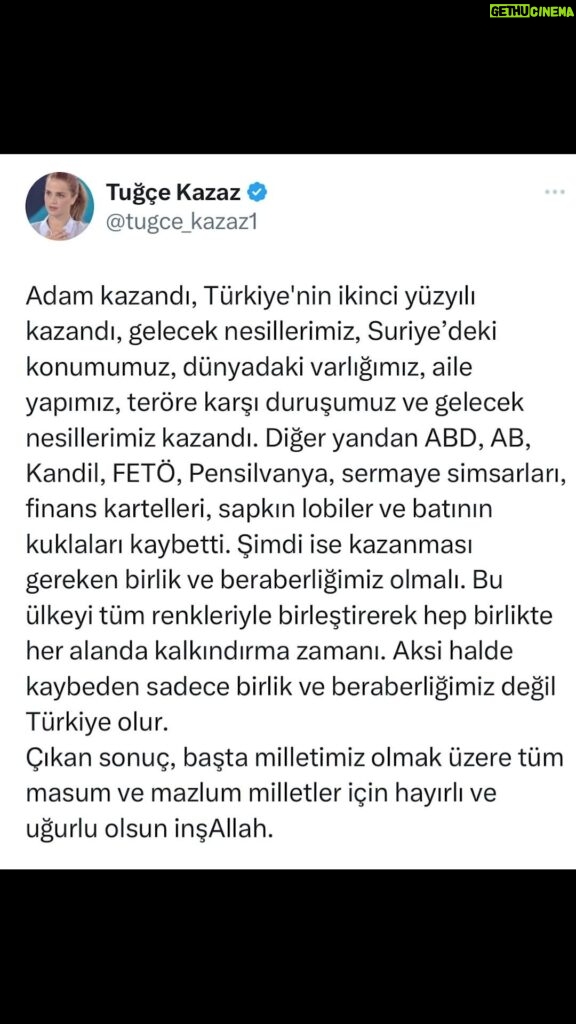 GETHUCINEMA

Tuğçe Kazaz
@tugce_kazaz1

Adam kazandı, Türkiye'nin ikinci yüzyılı kazandı, gelecek nesillerimiz, Suriye'deki konumumuz, dünyadaki varlığımız, aile yapımız, teröre karşı duruşumuz ve gelecek nesillerimiz kazandı. Diğer yandan ABD, AB, Kandil, FETÖ, Pensilvanya, sermaye simsarları, finans kartelleri, sapkın lobiler ve batının kuklaları kaybetti. Şimdi ise kazanması gereken birlik ve beraberliğimiz olmalı. Bu ülkeyi tüm renkleriyle birleştirerek hep birlikte her alanda kalkındırma zamanı. Aksi halde kaybeden sadece birlik ve beraberliğimiz değil Türkiye olur.
Çıkan sonuç, başta milletimiz olmak üzere tüm masum ve mazlum milletler için hayırlı ve uğurlu olsun inşAllah.